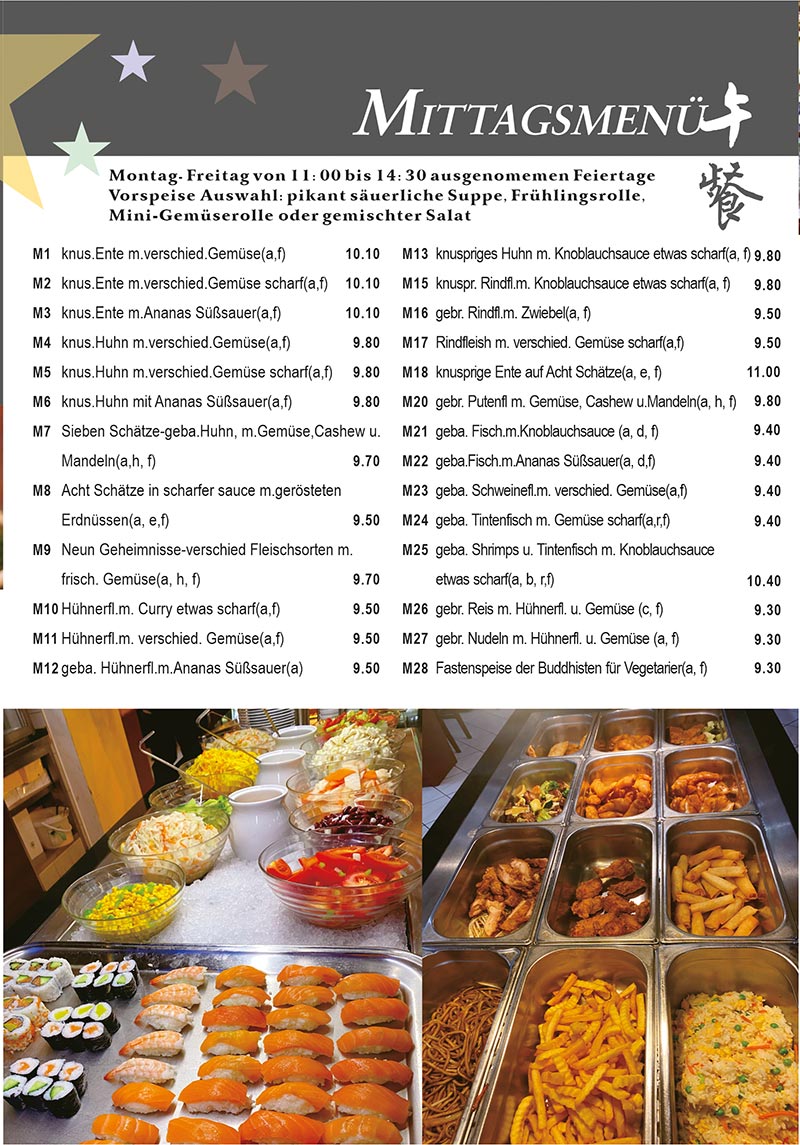 MITTAGSMENÜ 午餐

Montag- Freitag von 11:00 bis 14:30 ausgenomemen Feiertage
Vorspeise Auswahl: pikant säuerliche Suppe, Frühlingsrolle, Mini-Gemüserolle oder gemischter Salat

M1 knus.Ente m.verschied.Gemüse(a,f) 10.10
M2 knus.Ente m.verschied.Gemüse scharf(a,f) 10.10
M3 knus.Ente m.Ananas Süßsauer(a,f) 10.10
M4 knus.Huhn m.verschied.Gemüse(a,f) 9.80
M5 knus.Huhn m.verschied.Gemüse scharf(a,f) 9.80
M6 knus.Huhn mit Ananas Süßsauer(a,f) 9.80
M7 Sieben Schätze-geba.Huhn, m.Gemüse,Cashew u. Mandeln(a,h, f) 9.70
M8 Acht Schätze in scharfer sauce m.gerösteten Erdnüssen(a, e,f) 9.50
M9 Neun Geheimnisse-verschied Fleischsorten m. frisch. Gemüse(a, h, f) 9.70
M10 Hühnerfl.m. Curry etwas scharf(a,f) 9.50
M11 Hühnerfl.m. verschied. Gemüse(a,f) 9.50
M12 geba. Hühnerfl.m.Ananas Süßsauer(a) 9.50

M13 knuspriges Huhn m. Knoblauchsauce etwas scharf(a, f) 9.80
M15 knuspr. Rindfl.m. Knoblauchsauce etwas scharf(a, f) 9.80
M16 gebr. Rindfl.m. Zwiebel(a, f) 9.50
M17 Rindfleish m. verschied. Gemüse scharf(a,f) 9.50
M18 knusprige Ente auf Acht Schätze(a, e, f) 11.00
M20 gebr. Putenfl m. Gemüse, Cashew u.Mandeln(a, h, f) 9.80
M21 geba. Fisch.m.Knoblauchsauce (a, d, f) 9.40
M22 geba.Fisch.m.Ananas Süßsauer(a, d,f) 9.40
M23 geba. Schweinefl.m. verschied. Gemüse(a,f) 9.40
M24 geba. Tintenfisch m. Gemüse scharf(a,r,f) 9.40
M25 geba. Shrimps u. Tintenfisch m. Knoblauchsauce etwas scharf(a, b, r,f) 10.40
M26 gebr. Reis m. Hühnerfl. u. Gemüse (c, f) 9.30
M27 gebr. Nudeln m. Hühnerfl. u. Gemüse (a, f) 9.30
M28 Fastenspeise der Buddhisten für Vegetarier(a, f) 9.30